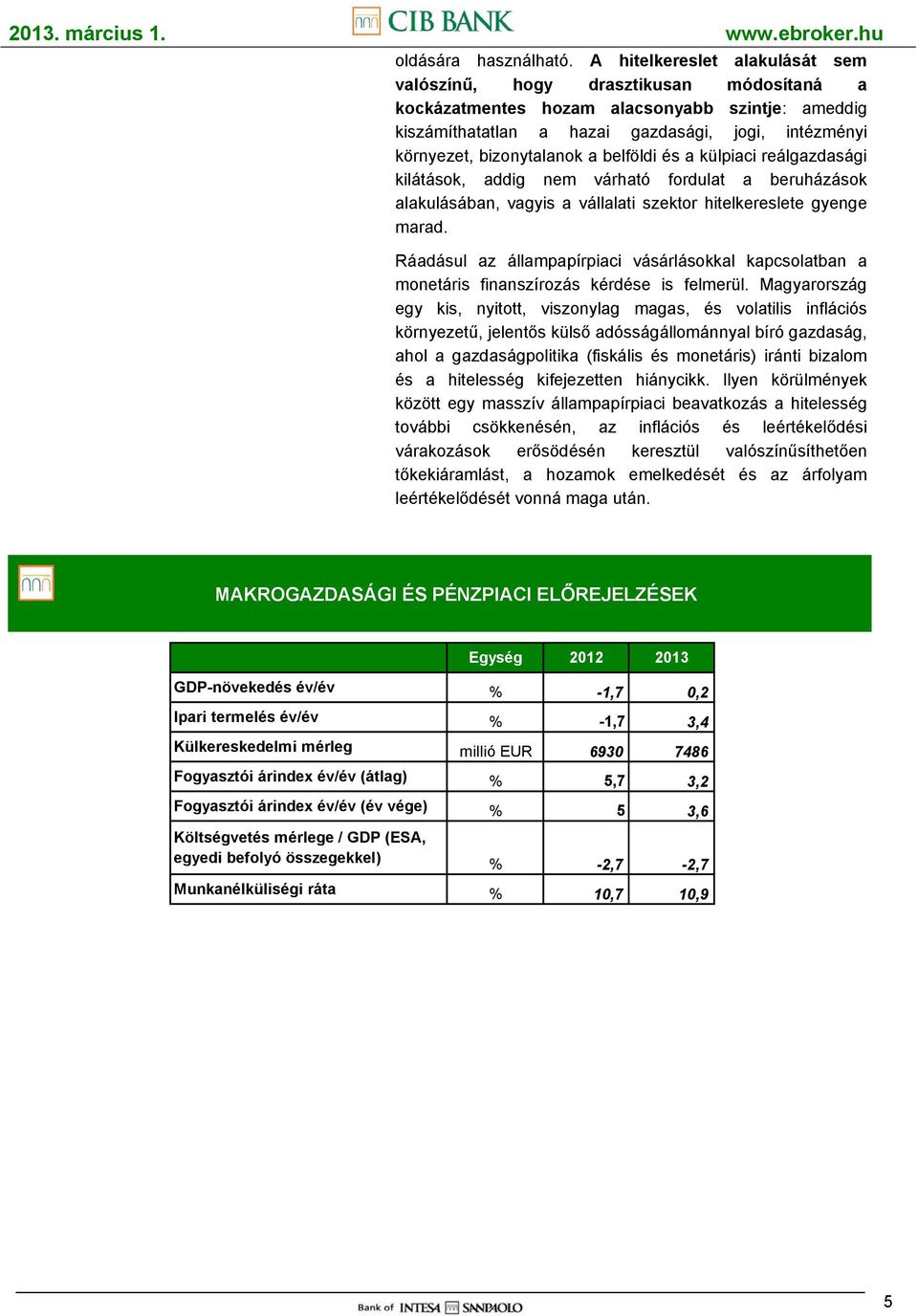 2013. március 1. CIB BANK www.ebroker.hu

oldására használható. A hitelkereslet alakulását sem valószínű, hogy drasztikusan módosítaná a kockázatmentes hozam alacsonyabb szintje: ameddig kiszámíthatatlan a hazai gazdasági, jogi, intézményi környezet, bizonytalanok a belföldi és a külpiaci reálgazdasági kilátások, addig nem várható fordulat a beruházások alakulásában, vagyis a vállalati szektor hitelkereslete gyenge marad.

Ráadásul az állampapírpiaci vásárlásokkal kapcsolatban a monetáris finanszírozás kérdése is felmerül. Magyarország egy kis, nyitott, viszonylag magas, és volatilis inflációs környezetű, jelentős külső adósságállománnyal bíró gazdaság, ahol a gazdaságpolitika (fiskális és monetáris) iránti bizalom és a hitelesség kifejezetten hiánycikk. Ilyen körülmények között egy masszív állampapírpiaci beavatkozás a hitelesség további csökkenésén, az inflációs és leértékelődési várakozások erősödésén keresztül valószínűsíthetően tőkekiáramlást, a hozamok emelkedését és az árfolyam leértékelődését vonná maga után.

MAKROGAZDASÁGI ÉS PÉNZPIACI ELŐREJELZÉSEK

| | Egység | 2012 | 2013 |
|---|---|---|---|
| GDP-növekedés év/év | % | -1,7 | 0,2 |
| Ipari termelés év/év | % | -1,7 | 3,4 |
| Külkereskedelmi mérleg | millió EUR | 6930 | 7486 |
| Fogyasztói árindex év/év (átlag) | % | 5,7 | 3,2 |
| Fogyasztói árindex év/év (év vége) | % | 5 | 3,6 |
| Költségvetés mérlege / GDP (ESA, egyedi befolyó összegekkel) | % | -2,7 | -2,7 |
| Munkanélküliségi ráta | % | 10,7 | 10,9 |

Bank of INTESA SANPAOLO
5